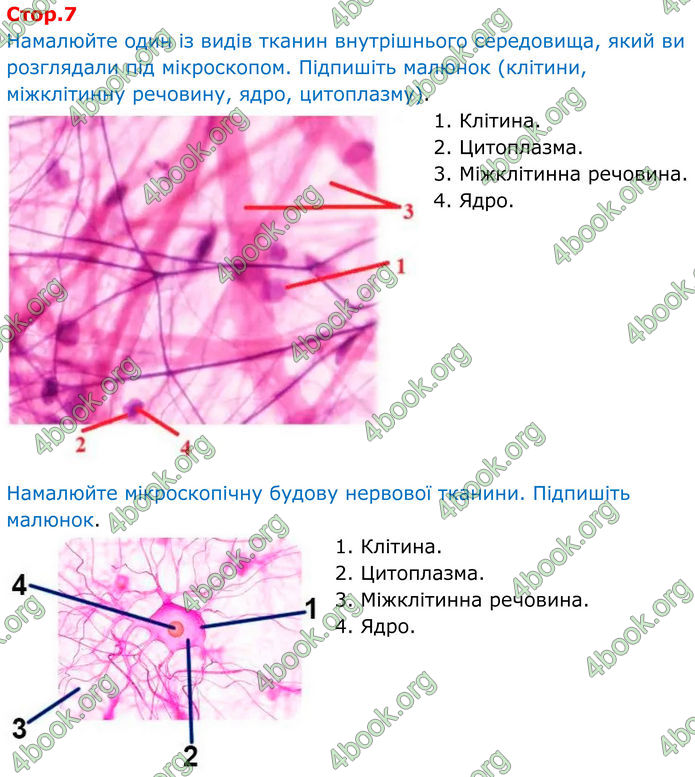 Стор.7

Намалюйте один із видів тканин внутрішнього середовища, який ви розглядали під мікроскопом. Підпишіть малюнок (клітини, міжклітинну речовину, ядро, цитоплазму).

3
1
2
4

1. Клітина.
2. Цитоплазма.
3. Міжклітинна речовина.
4. Ядро.

Намалюйте мікроскопічну будову нервової тканини. Підпишіть малюнок.

4
1
3
2

1. Клітина.
2. Цитоплазма.
3. Міжклітинна речовина.
4. Ядро.

4book.org